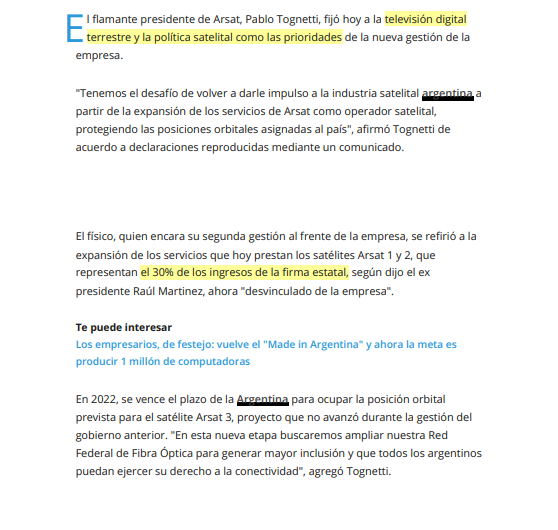 El flamante presidente de Arsat, Pablo Tognetti, fijó hoy a la televisión digital terrestre y la política satelital como las prioridades de la nueva gestión de la empresa.

"Tenemos el desafío de volver a darle impulso a la industria satelital argentina a partir de la expansión de los servicios de Arsat como operador satelital, protegiendo las posiciones orbitales asignadas al país", afirmó Tognetti de acuerdo a declaraciones reproducidas mediante un comunicado.

El físico, quien encara su segunda gestión al frente de la empresa, se refirió a la expansión de los servicios que hoy prestan los satélites Arsat 1 y 2, que representan el 30% de los ingresos de la firma estatal, según dijo el ex presidente Raúl Martinez, ahora "desvinculado de la empresa".

Te puede interesar
Los empresarios, de festejo: vuelve el "Made in Argentina" y ahora la meta es producir 1 millón de computadoras

En 2022, se vence el plazo de la Argentina para ocupar la posición orbital prevista para el satélite Arsat 3, proyecto que no avanzó durante la gestión del gobierno anterior. "En esta nueva etapa buscaremos ampliar nuestra Red Federal de Fibra Óptica para generar mayor inclusión y que todos los argentinos puedan ejercer su derecho a la conectividad", agregó Tognetti.